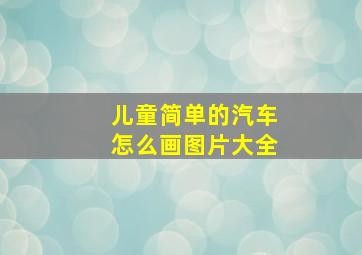 儿童简单的汽车
怎么画图片大全